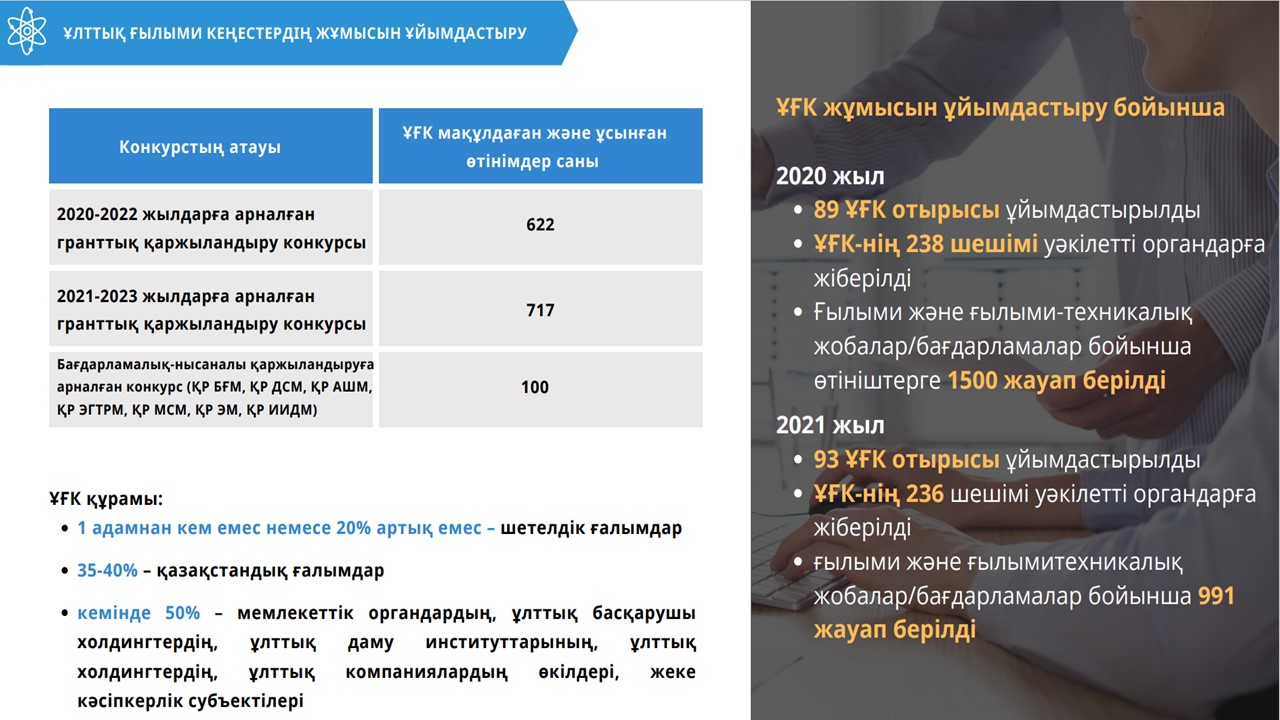 ҰЛТТЫҚ ҒЫЛЫМИ КЕҢЕСТЕРДІҢ ЖҰМЫСЫН ҰЙЫМДАСТЫРУ

| Конкурстың атауы | ҰҒК мақұлдаған және ұсынған өтінімдер саны |
|---|---|
| 2020-2022 жылдарға арналған гранттық қаржыландыру конкурсы | 622 |
| 2021-2023 жылдарға арналған гранттық қаржыландыру конкурсы | 717 |
| Бағдарламалық-нысаналы қаржыландыруға арналған конкурс (ҚР БҒМ, ҚР ДСМ, ҚР АШМ, ҚР ЭГТРМ, ҚР МСМ, ҚР ЭМ, ҚР ИИДМ) | 100 |

ҰҒК құрамы:
• 1 адамнан кем емес немесе 20% артық емес – шетелдік ғалымдар
• 35-40% – қазақстандық ғалымдар
• кемінде 50% – мемлекеттік органдардың, ұлттық басқарушы холдингтердің, ұлттық даму институттарының, ұлттық холдингтердің, ұлттық компаниялардың өкілдері, жеке кәсіпкерлік субъектілері

ҰҒК жұмысын ұйымдастыру бойынша

2020 жыл
• 89 ҰҒК отырысы ұйымдастырылды
• ҰҒК-нің 238 шешімі уәкілетті органдарға жіберілді
• Ғылыми және ғылыми-техникалық жобалар/бағдарламалар бойынша өтініштерге 1500 жауап берілді

2021 жыл
• 93 ҰҒК отырысы ұйымдастырылды
• ҰҒК-нің 236 шешімі уәкілетті органдарға жіберілді
• ғылыми және ғылымитехникалық жобалар/бағдарламалар бойынша 991 жауап берілді